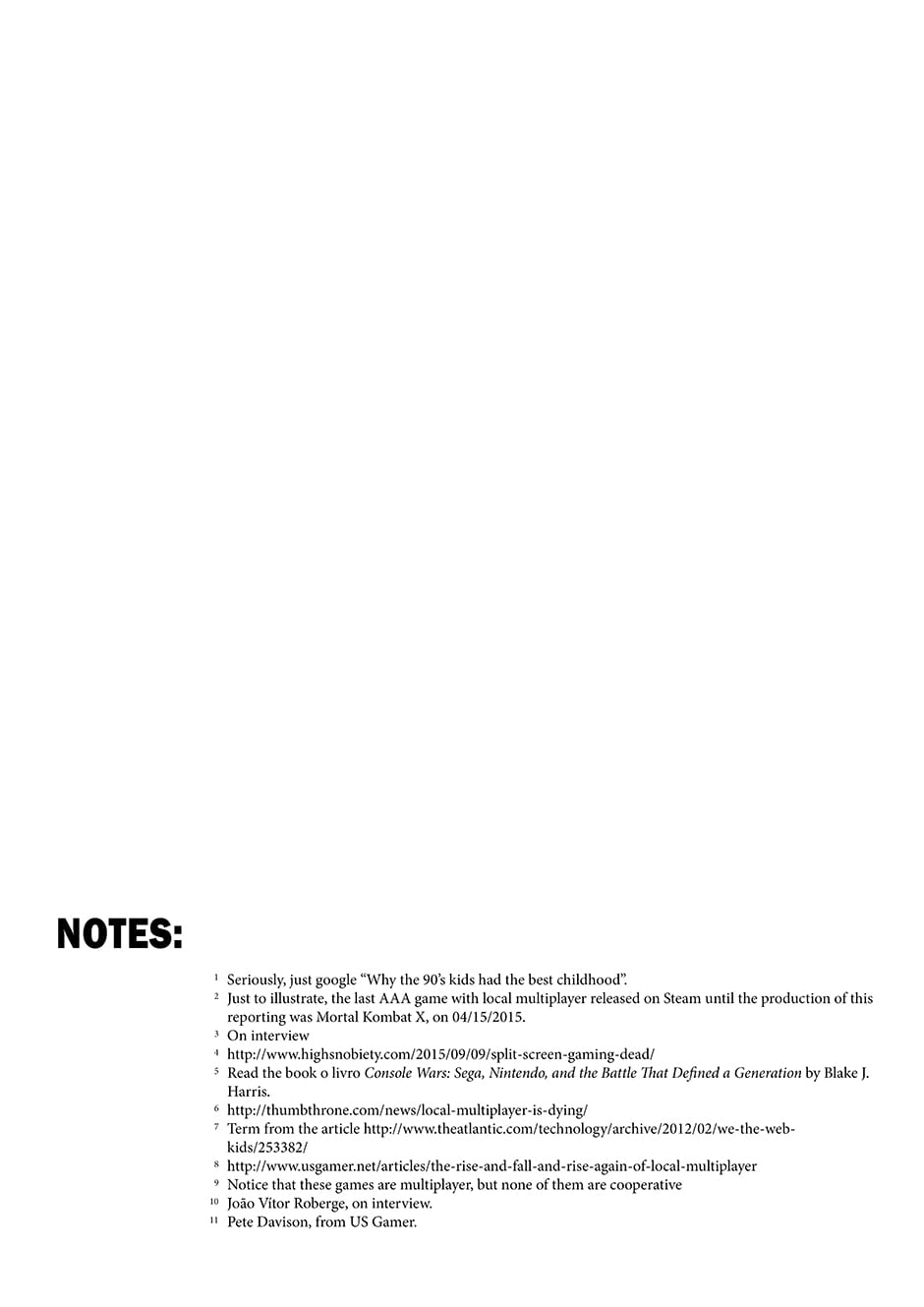 NOTES:

$^{1}$ Seriously, just google "Why the 90's kids had the best childhood".
$^{2}$ Just to illustrate, the last AAA game with local multiplayer released on Steam until the production of this reporting was Mortal Kombat X, on 04/15/2015.
$^{3}$ On interview
$^{4}$ http://www.highsnobiety.com/2015/09/09/split-screen-gaming-dead/
$^{5}$ Read the book o livro Console Wars: Sega, Nintendo, and the Battle That Defined a Generation by Blake J. Harris.
$^{6}$ http://thumbthrone.com/news/local-multiplayer-is-dying/
$^{7}$ Term from the article http://www.theatlantic.com/technology/archive/2012/02/we-the-web-kids/253382/
$^{8}$ http://www.usgamer.net/articles/the-rise-and-fall-and-rise-again-of-local-multiplayer
$^{9}$ Notice that these games are multiplayer, but none of them are cooperative
$^{10}$ João Vítor Roberge, on interview.
$^{11}$ Pete Davison, from US Gamer.